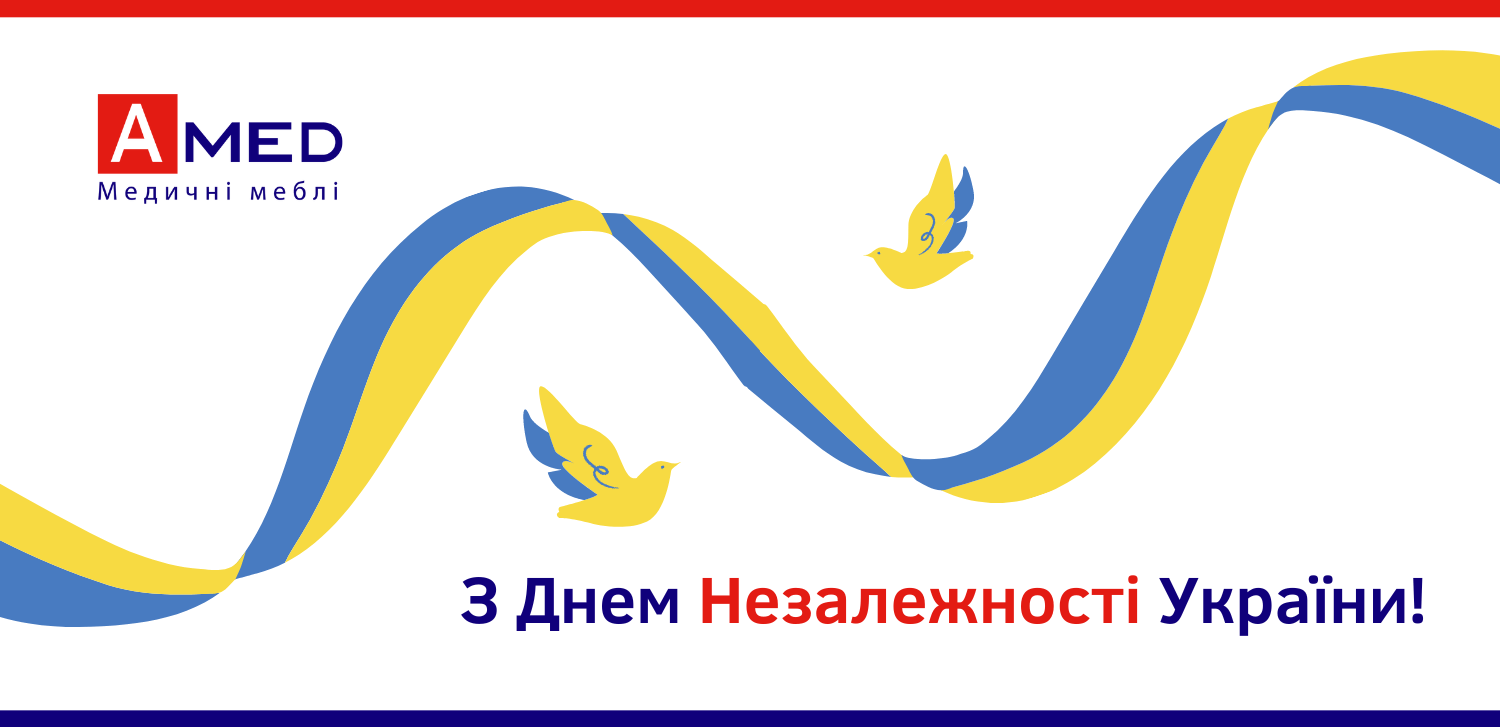 AMED
Медичні меблі

З Днем Незалежності України!